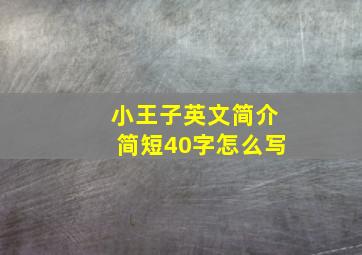 小王子英文简介
简短40字怎么写